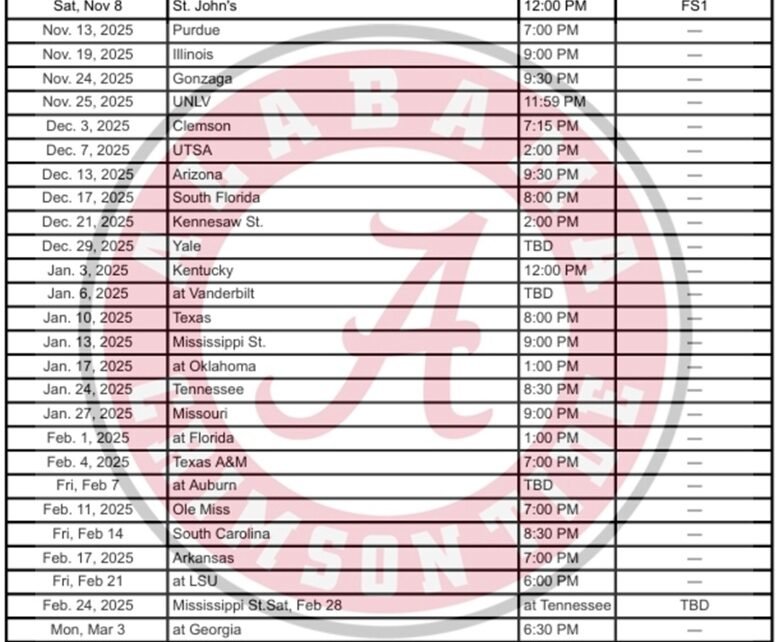 | Sat, Nov 8 | St. John's | 12:00 PM | FS1 |
|---|---|---|---|
| Nov. 13, 2025 | Purdue | 7:00 PM | — |
| Nov. 19, 2025 | Illinois | 9:00 PM | — |
| Nov. 24, 2025 | Gonzaga | 9:30 PM | — |
| Nov. 25, 2025 | UNLV | 11:59 PM | — |
| Dec. 3, 2025 | Clemson | 7:15 PM | — |
| Dec. 7, 2025 | UTSA | 2:00 PM | — |
| Dec. 13, 2025 | Arizona | 9:30 PM | — |
| Dec. 17, 2025 | South Florida | 8:00 PM | — |
| Dec. 21, 2025 | Kennesaw St. | 2:00 PM | — |
| Dec. 29, 2025 | Yale | TBD | — |
| Jan. 3, 2025 | Kentucky | 12:00 PM | — |
| Jan. 6, 2025 | at Vanderbilt | TBD | — |
| Jan. 10, 2025 | Texas | 8:00 PM | — |
| Jan. 13, 2025 | Mississippi St. | 9:00 PM | — |
| Jan. 17, 2025 | at Oklahoma | 1:00 PM | — |
| Jan. 24, 2025 | Tennessee | 8:30 PM | — |
| Jan. 27, 2025 | Missouri | 9:00 PM | — |
| Feb. 1, 2025 | at Florida | 1:00 PM | — |
| Feb. 4, 2025 | Texas A&M | 7:00 PM | — |
| Fri, Feb 7 | at Auburn | TBD | — |
| Feb. 11, 2025 | Ole Miss | 7:00 PM | — |
| Fri, Feb 14 | South Carolina | 8:30 PM | — |
| Feb. 17, 2025 | Arkansas | 7:00 PM | — |
| Fri, Feb 21 | at LSU | 6:00 PM | — |
| Feb. 24, 2025 | Mississippi St.Sat, Feb 28 | at Tennessee | TBD |
| Mon, Mar 3 | at Georgia | 6:30 PM | — |

ALABAMA CRIMSON TIDE